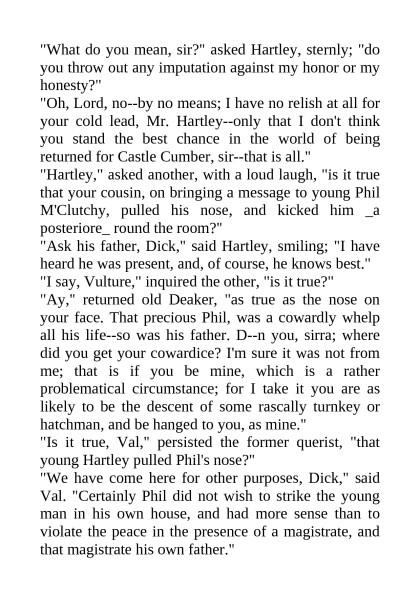 "What do you mean, sir?" asked Hartley, sternly; "do you throw out any imputation against my honor or my honesty?"
"Oh, Lord, no--by no means; I have no relish at all for your cold lead, Mr. Hartley--only that I don't think you stand the best chance in the world of being returned for Castle Cumber, sir--that is all."
"Hartley," asked another, with a loud laugh, "is it true that your cousin, on bringing a message to young Phil M'Clutchy, pulled his nose, and kicked him _a posteriore_ round the room?"
"Ask his father, Dick," said Hartley, smiling; "I have heard he was present, and, of course, he knows best."
"I say, Vulture," inquired the other, "is it true?"
"Ay," returned old Deaker, "as true as the nose on your face. That precious Phil, was a cowardly whelp all his life--so was his father. D--n you, sirra; where did you get your cowardice? I'm sure it was not from me; that is if you be mine, which is a rather problematical circumstance; for I take it you are as likely to be the descent of some rascally turnkey or hatchman, and be hanged to you, as mine."
"Is it true, Val," persisted the former querist, "that young Hartley pulled Phil's nose?"
"We have come here for other purposes, Dick," said Val. "Certainly Phil did not wish to strike the young man in his own house, and had more sense than to violate the peace in the presence of a magistrate, and that magistrate his own father."